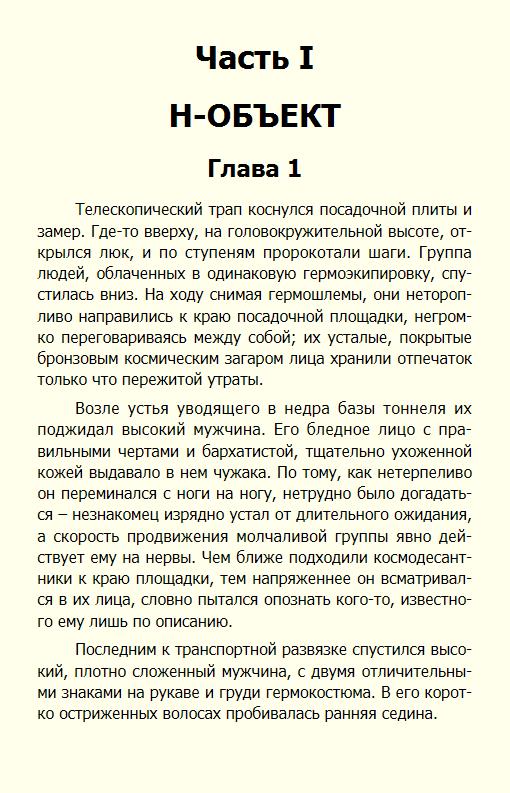 Часть I

Н-ОБЪЕКТ

Глава 1

Телескопический трап коснулся посадочной плиты и замер. Где-то вверху, на головокружительной высоте, открылся люк, и по ступеням пророкотали шаги. Группа людей, облаченных в одинаковую гермоэкипировку, спустилась вниз. На ходу снимая гермошлемы, они неторопливо направились к краю посадочной площадки, негромко переговариваясь между собой; их усталые, покрытые бронзовым космическим загаром лица хранили отпечаток только что пережитой утраты.

Возле устья уводящего в недра базы тоннеля их поджидал высокий мужчина. Его бледное лицо с правильными чертами и бархатистой, тщательно ухоженной кожей выдавало в нем чужака. По тому, как нетерпеливо он переминался с ноги на ногу, нетрудно было догадаться – незнакомец изрядно устал от длительного ожидания, а скорость продвижения молчаливой группы явно действует ему на нервы. Чем ближе подходили космодесантники к краю площадки, тем напряженнее он всматривался в их лица, словно пытался опознать кого-то, известного ему лишь по описанию.

Последним к транспортной развязке спустился высокий, плотно сложенный мужчина, с двумя отличительными знаками на рукаве и груди гермокостюма. В его коротко остриженных волосах пробивалась ранняя седина.